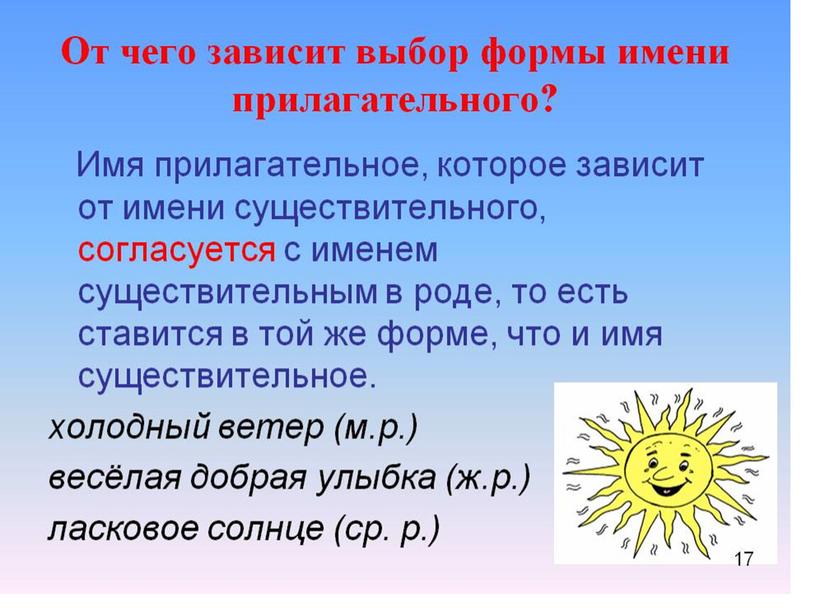 От чего зависит выбор формы имени прилагательного?

Имя прилагательное, которое зависит от имени существительного, согласуется с именем существительным в роде, то есть ставится в той же форме, что и имя существительное.

холодный ветер (м.р.)
весёлая добрая улыбка (ж.р.)
ласковое солнце (ср. р.)

17